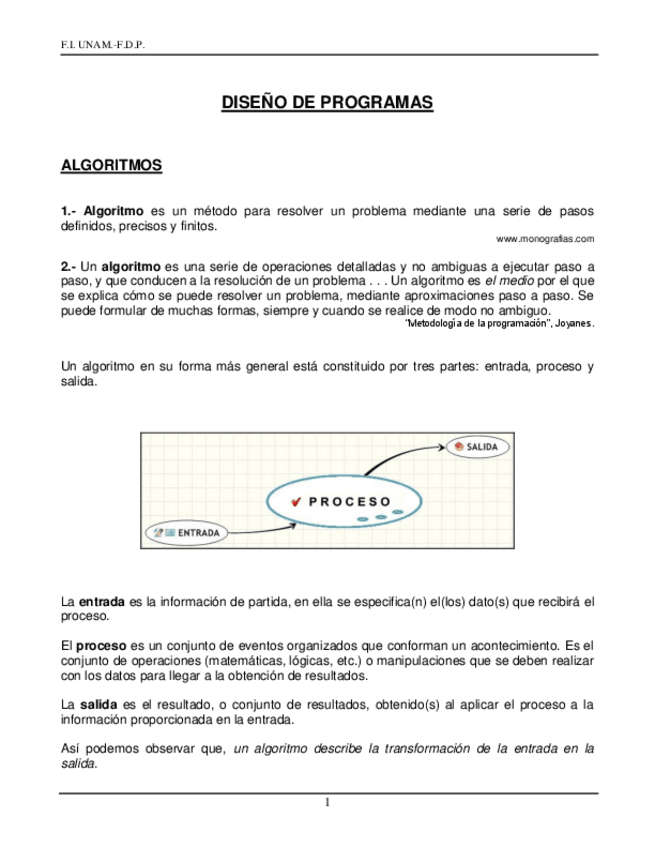 F.I. UNAM.-F.D.P.

DISEÑO DE PROGRAMAS

ALGORITMOS

1.- Algoritmo es un método para resolver un problema mediante una serie de pasos definidos, precisos y finitos.
www.monografias.com

2.- Un algoritmo es una serie de operaciones detalladas y no ambiguas a ejecutar paso a paso, y que conducen a la resolución de un problema . . . Un algoritmo es el medio por el que se explica cómo se puede resolver un problema, mediante aproximaciones paso a paso. Se puede formular de muchas formas, siempre y cuando se realice de modo no ambiguo.
"Metodología de la programación", Joyanes.

Un algoritmo en su forma más general está constituido por tres partes: entrada, proceso y salida.

SALIDA

PROCESO

ENTRADA

La entrada es la información de partida, en ella se especifica(n) el(los) dato(s) que recibirá el proceso.

El proceso es un conjunto de eventos organizados que conforman un acontecimiento. Es el conjunto de operaciones (matemáticas, lógicas, etc.) o manipulaciones que se deben realizar con los datos para llegar a la obtención de resultados.

La salida es el resultado, o conjunto de resultados, obtenido(s) al aplicar el proceso a la información proporcionada en la entrada.

Así podemos observar que, un algoritmo describe la transformación de la entrada en la salida.

1